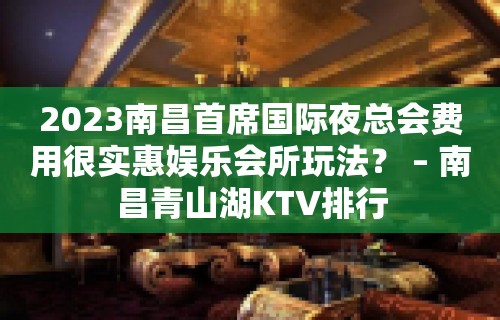 2023南昌首席国际夜总会费用很实惠娱乐会所玩法？ – 南昌青山湖KTV排行